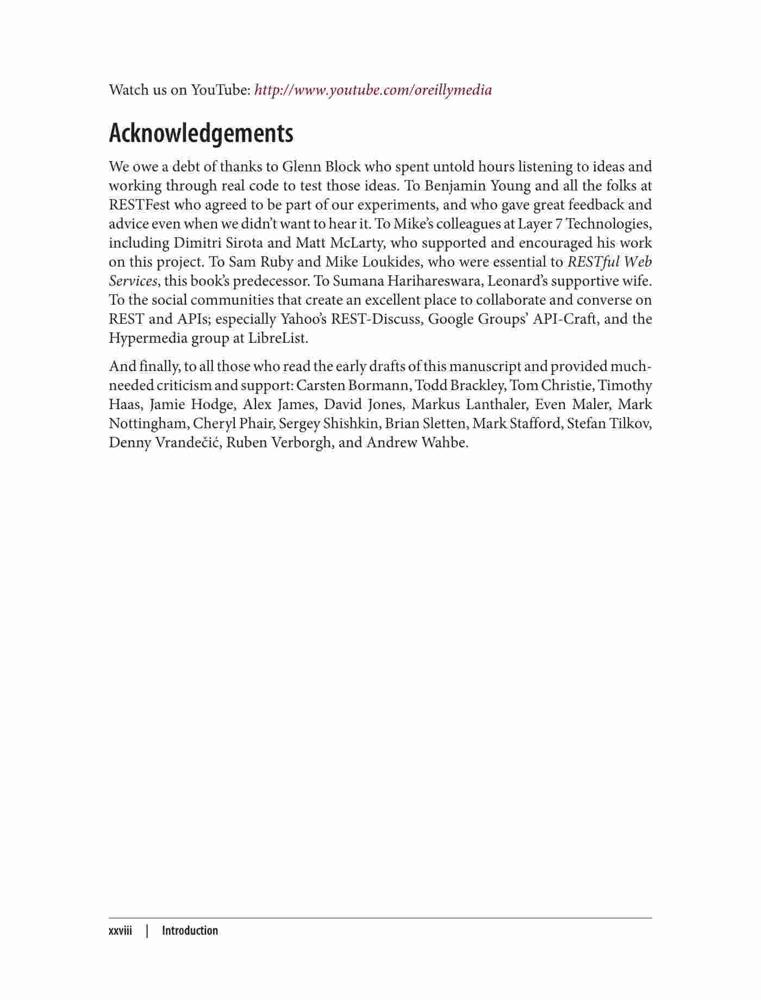 Watch us on YouTube: http://www.youtube.com/oreillymedia

Acknowledgements

We owe a debt of thanks to Glenn Block who spent untold hours listening to ideas and working through real code to test those ideas. To Benjamin Young and all the folks at RESTFest who agreed to be part of our experiments, and who gave great feedback and advice even when we didn't want to hear it. To Mike's colleagues at Layer 7 Technologies, including Dimitri Sirota and Matt McLarty, who supported and encouraged his work on this project. To Sam Ruby and Mike Loukides, who were essential to RESTful Web Services, this book's predecessor. To Sumana Harihareswara, Leonard's supportive wife. To the social communities that create an excellent place to collaborate and converse on REST and APIs; especially Yahoo's REST-Discuss, Google Groups' API-Craft, and the Hypermedia group at LibreList.

And finally, to all those who read the early drafts of this manuscript and provided much-needed criticism and support: Carsten Bormann, Todd Brackley, Tom Christie, Timothy Haas, Jamie Hodge, Alex James, David Jones, Markus Lanthaler, Even Maler, Mark Nottingham, Cheryl Phair, Sergey Shishkin, Brian Sletten, Mark Stafford, Stefan Tilkov, Denny Vrandečić, Ruben Verborgh, and Andrew Wahbe.

xxviii | Introduction